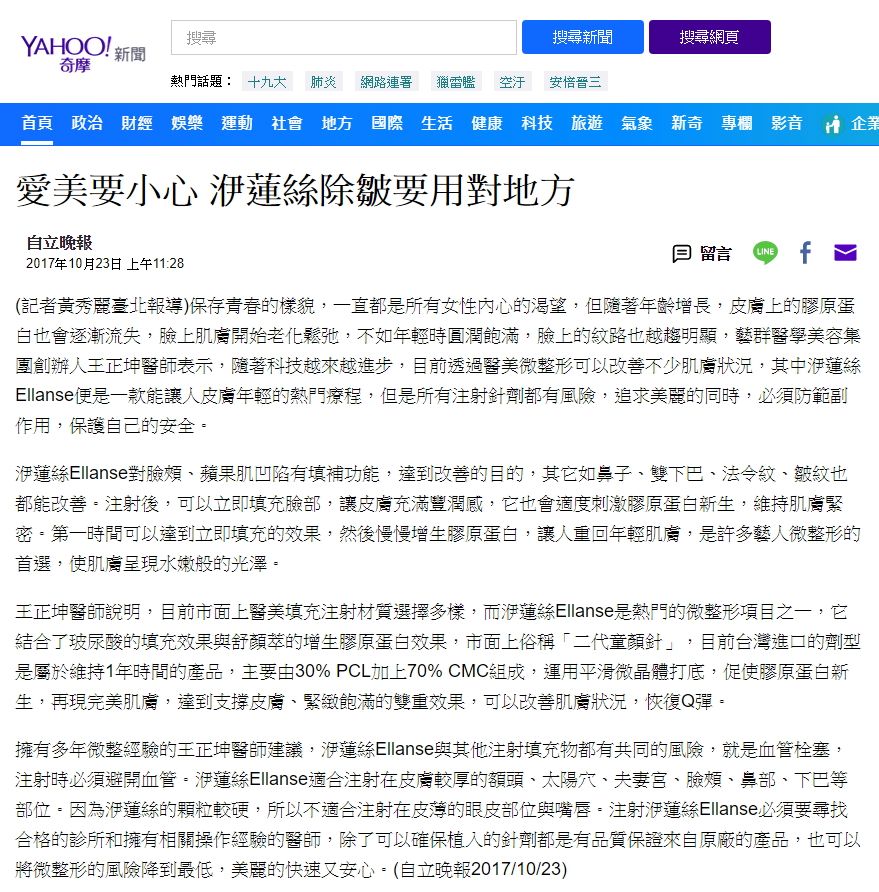 YAHOO! 奇摩 新聞

搜尋

搜尋新聞

搜尋網頁

熱門話題： 十九大 肺炎 網路連署 獵雷艦 空汙 安倍晉三

首頁 政治 財經 娛樂 運動 社會 地方 國際 生活 健康 科技 旅遊 氣象 新奇 專欄 影音 企業

愛美要小心 洢蓮絲除皺要用對地方

自立晚報
2017年10月23日 上午11:28

留言

(記者黃秀麗臺北報導)保存青春的樣貌，一直都是所有女性內心的渴望，但隨著年齡增長，皮膚上的膠原蛋白也會逐漸流失，臉上肌膚開始老化鬆弛，不如年輕時圓潤飽滿，臉上的紋路也越趨明顯，藝群醫學美容集團創辦人王正坤醫師表示，隨著科技越來越進步，目前透過醫美微整形可以改善不少肌膚狀況，其中洢蓮絲Ellanse便是一款能讓人皮膚年輕的熱門療程，但是所有注射針劑都有風險，追求美麗的同時，必須防範副作用，保護自己的安全。

洢蓮絲Ellanse對臉頰、蘋果肌凹陷有填補功能，達到改善的目的，其它如鼻子、雙下巴、法令紋、皺紋也都能改善。注射後，可以立即填充臉部，讓皮膚充滿豐潤感，它也會適度刺激膠原蛋白新生，維持肌膚緊密。第一時間可以達到立即填充的效果，然後慢慢增生膠原蛋白，讓人重回年輕肌膚，是許多藝人微整形的首選，使肌膚呈現水嫩般的光澤。

王正坤醫師說明，目前市面上醫美填充注射材質選擇多樣，而洢蓮絲Ellanse是熱門的微整形項目之一，它結合了玻尿酸的填充效果與舒顏萃的增生膠原蛋白效果，市面上俗稱「二代童顏針」，目前台灣進口的劑型是屬於維持1年時間的產品，主要由30% PCL加上70% CMC組成，運用平滑微晶體打底，促使膠原蛋白新生，再現完美肌膚，達到支撐皮膚、緊緻飽滿的雙重效果，可以改善肌膚狀況，恢復Q彈。

擁有多年微整經驗的王正坤醫師建議，洢蓮絲Ellanse與其他注射填充物都有共同的風險，就是血管栓塞，注射時必須避開血管。洢蓮絲Ellanse適合注射在皮膚較厚的額頭、太陽穴、夫妻宮、臉頰、鼻部、下巴等部位。因為洢蓮絲的顆粒較硬，所以不適合注射在皮薄的眼皮部位與嘴唇。注射洢蓮絲Ellanse必須要尋找合格的診所和擁有相關操作經驗的醫師，除了可以確保植入的針劑都是有品質保證來自原廠的產品，也可以將微整形的風險降到最低，美麗的快速又安心。(自立晚報2017/10/23)